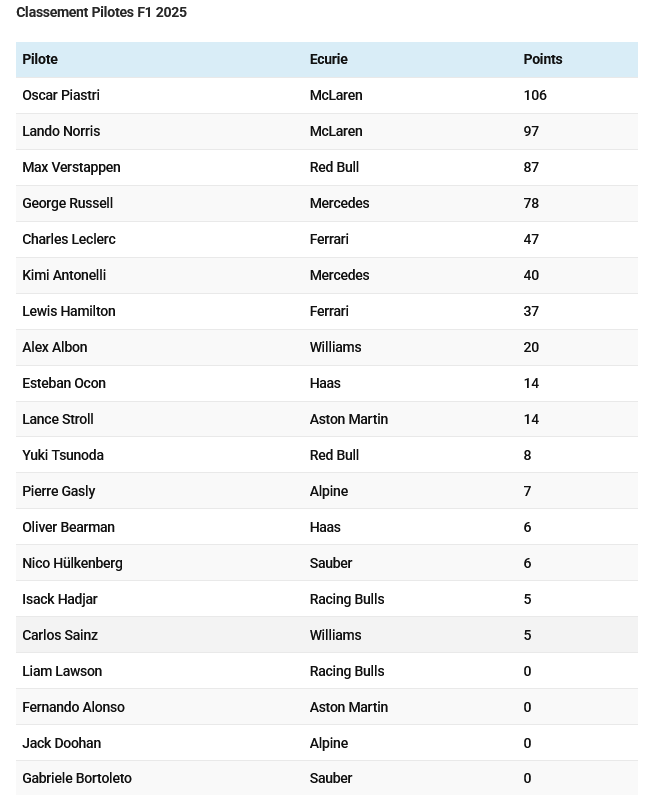 Classement Pilotes F1 2025

| Pilote | Ecurie | Points |
|---|---|---|
| Oscar Piastri | McLaren | 106 |
| Lando Norris | McLaren | 97 |
| Max Verstappen | Red Bull | 87 |
| George Russell | Mercedes | 78 |
| Charles Leclerc | Ferrari | 47 |
| Kimi Antonelli | Mercedes | 40 |
| Lewis Hamilton | Ferrari | 37 |
| Alex Albon | Williams | 20 |
| Esteban Ocon | Haas | 14 |
| Lance Stroll | Aston Martin | 14 |
| Yuki Tsunoda | Red Bull | 8 |
| Pierre Gasly | Alpine | 7 |
| Oliver Bearman | Haas | 6 |
| Nico Hülkenberg | Sauber | 6 |
| Isack Hadjar | Racing Bulls | 5 |
| Carlos Sainz | Williams | 5 |
| Liam Lawson | Racing Bulls | 0 |
| Fernando Alonso | Aston Martin | 0 |
| Jack Doohan | Alpine | 0 |
| Gabriele Bortoleto | Sauber | 0 |